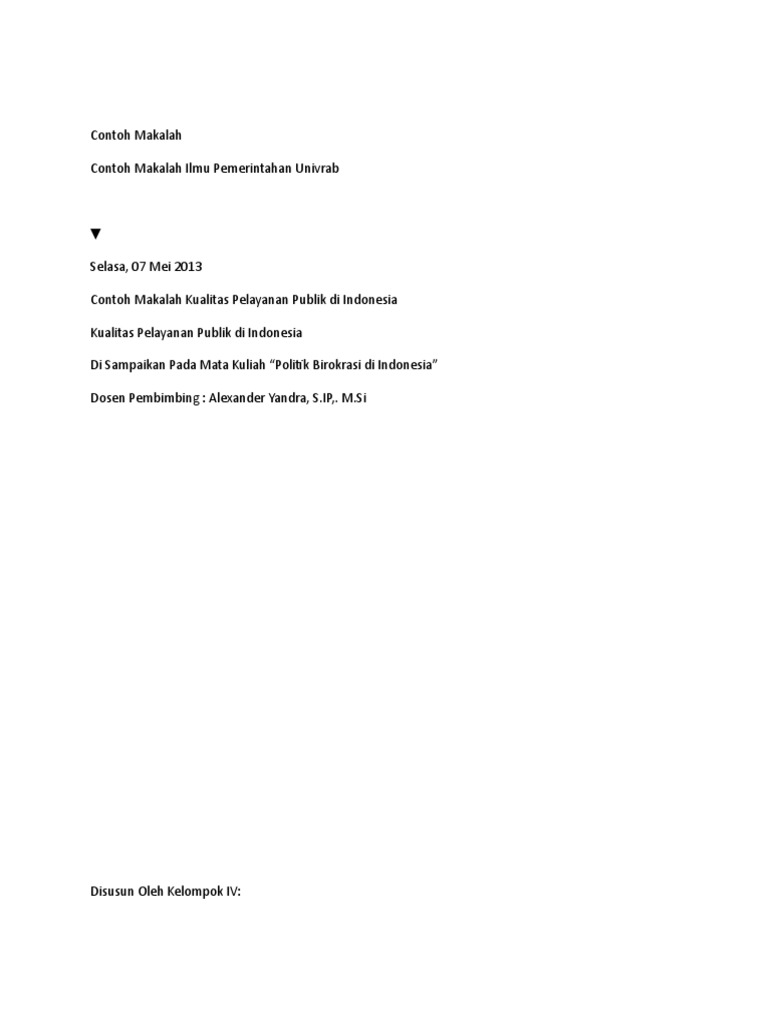 Contoh Makalah

Contoh Makalah Ilmu Pemerintahan Univrab

▼

Selasa, 07 Mei 2013

Contoh Makalah Kualitas Pelayanan Publik di Indonesia

Kualitas Pelayanan Publik di Indonesia

Di Sampaikan Pada Mata Kuliah "Politik Birokrasi di Indonesia"

Dosen Pembimbing : Alexander Yandra, S.IP,. M.Si

Disusun Oleh Kelompok IV: